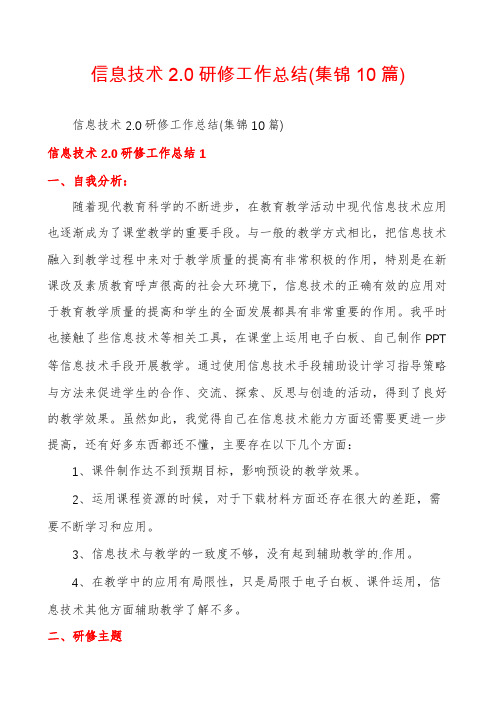 信息技术 2.0 研修工作总结(集锦 10 篇)

信息技术 2.0 研修工作总结(集锦 10 篇)

信息技术 2.0 研修工作总结 1

一、自我分析：

随着现代教育科学的不断进步，在教育教学活动中现代信息技术应用也逐渐成为了课堂教学的重要手段。与一般的教学方式相比，把信息技术融入到教学过程中来对于教学质量的提高有非常积极的作用，特别是在新课改及素质教育呼声很高的社会大环境下，信息技术的正确有效的应用对于教育教学质量的提高和学生的全面发展都具有非常重要的作用。我平时也接触了些信息技术等相关工具，在课堂上运用电子白板、自己制作 PPT 等信息技术手段开展教学。通过使用信息技术手段辅助设计学习指导策略与方法来促进学生的合作、交流、探索、反思与创造的活动，得到了良好的教学效果。虽然如此，我觉得自己在信息技术能力方面还需要更进一步提高，还有好多东西都还不懂，主要存在以下几个方面：

1、课件制作达不到预期目标，影响预设的教学效果。

2、运用课程资源的时候，对于下载材料方面还存在很大的差距，需要不断学习和应用。

3、信息技术与教学的一致度不够，没有起到辅助教学的.作用。

4、在教学中的应用有局限性，只是局限于电子白板、课件运用，信息技术其他方面辅助教学了解不多。

二、研修主题